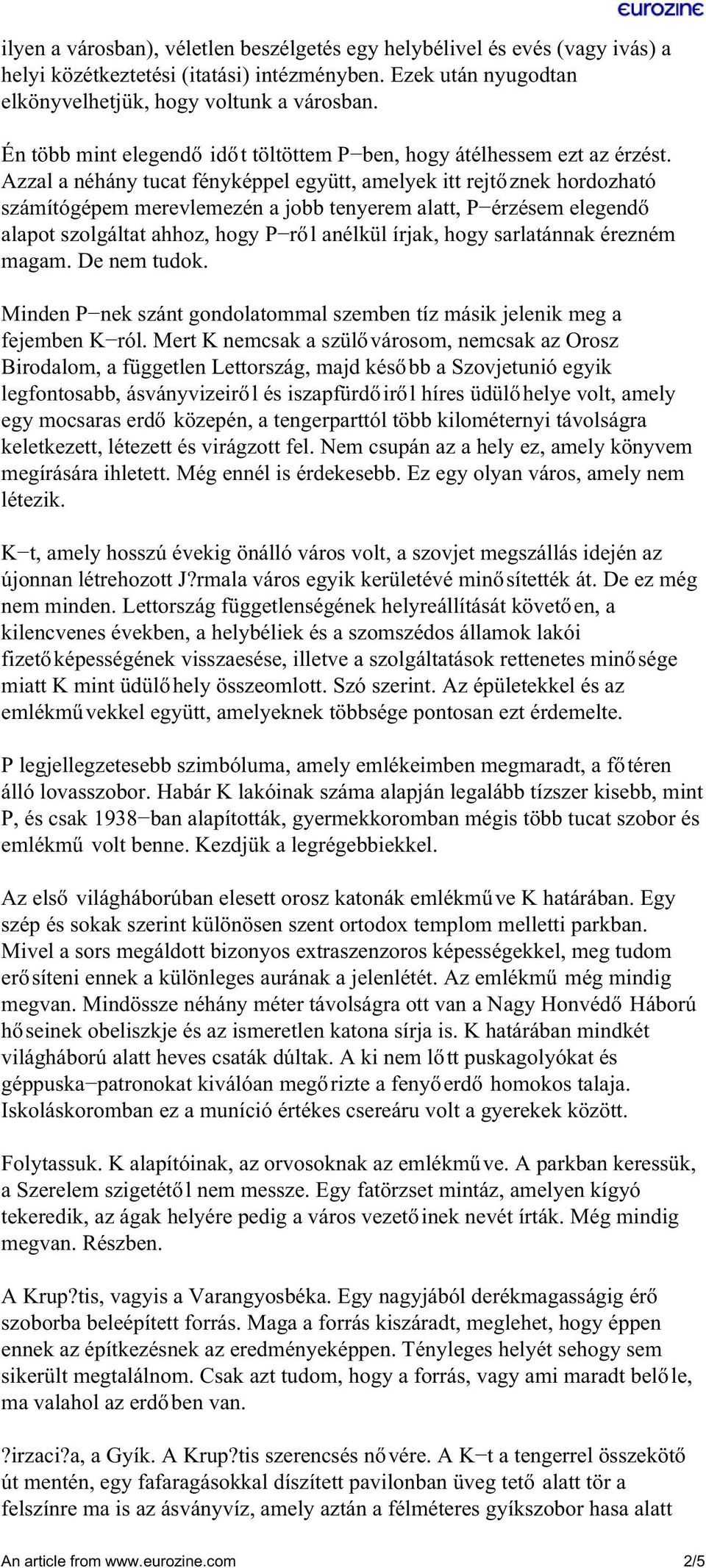 eurozine

ilyen a városban), véletlen beszélgetés egy helybélivel és evés (vagy ivás) a helyi közétkeztetési (itatási) intézményben. Ezek után nyugodtan elkönyvelhetjük, hogy voltunk a városban.

Én több mint elegendő időt töltöttem P−ben, hogy átélhessem ezt az érzést. Azzal a néhány tucat fényképpel együtt, amelyek itt rejtőznek hordozható számítógépem merevlemezén a jobb tenyerem alatt, P−érzésem elegendő alapot szolgáltat ahhoz, hogy P−ről anélkül írjak, hogy sarlatánnak érezném magam. De nem tudok.

Minden P−nek szánt gondolatommal szemben tíz másik jelenik meg a fejemben K−ról. Mert K nemcsak a szülővárosom, nemcsak az Orosz Birodalom, a független Lettország, majd később a Szovjetunió egyik legfontosabb, ásványvizeiről és iszapfürdőiről híres üdülőhelye volt, amely egy mocsaras erdő közepén, a tengerparttól több kilométernyi távolságra keletkezett, létezett és virágzott fel. Nem csupán az a hely ez, amely könyvem megírására ihletett. Még ennél is érdekesebb. Ez egy olyan város, amely nem létezik.

K−t, amely hosszú évekig önálló város volt, a szovjet megszállás idején az újonnan létrehozott J?rmala város egyik kerületévé minősítették át. De ez még nem minden. Lettország függetlenségének helyreállítását követően, a kilencvenes években, a helybéliek és a szomszédos államok lakói fizetőképességének visszaesése, illetve a szolgáltatások rettenetes minősége miatt K mint üdülőhely összeomlott. Szó szerint. Az épületekkel és az emlékművekkel együtt, amelyeknek többsége pontosan ezt érdemelte.

P legjellegzetesebb szimbóluma, amely emlékeimben megmaradt, a főtéren álló lovasszobor. Habár K lakóinak száma alapján legalább tízszer kisebb, mint P, és csak 1938−ban alapították, gyermekkoromban mégis több tucat szobor és emlékmű volt benne. Kezdjük a legrégebbiekkel.

Az első világháborúban elesett orosz katonák emlékműve K határában. Egy szép és sokak szerint különösen szent ortodox templom melletti parkban. Mivel a sors megáldott bizonyos extraszenzoros képességekkel, meg tudom erősíteni ennek a különleges aurának a jelenlétét. Az emlékmű még mindig megvan. Mindössze néhány méter távolságra ott van a Nagy Honvédő Háború hőseinek obeliszkje és az ismeretlen katona sírja is. K határában mindkét világháború alatt heves csaták dúltak. A ki nem lőtt puskagolyókat és géppuska−patronokat kiválóan megőrizte a fenyőerdő homokos talaja. Iskoláskoromban ez a muníció értékes csereáru volt a gyerekek között.

Folytassuk. K alapítóinak, az orvosoknak az emlékműve. A parkban keressük, a Szerelem szigetétől nem messze. Egy fatörzset mintáz, amelyen kígyó tekeredik, az ágak helyére pedig a város vezetőinek nevét írták. Még mindig megvan. Részben.

A Krup?tis, vagyis a Varangyosbéka. Egy nagyjából derékmagasságig érő szoborba beleépített forrás. Maga a forrás kiszáradt, meglehet, hogy éppen ennek az építkezésnek az eredményeképpen. Tényleges helyét sehogy sem sikerült megtalálnom. Csak azt tudom, hogy a forrás, vagy ami maradt belőle, ma valahol az erdőben van.

?irzaci?a, a Gyík. A Krup?tis szerencsés nővére. A K−t a tengerrel összekötő út mentén, egy fafaragásokkal díszített pavilonban üveg tető alatt tör a felszínre ma is az ásványvíz, amely aztán a félméteres gyíkszobor hasa alatt

An article from www.eurozine.com 2/5